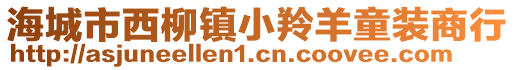 海城市西柳镇小羚羊童装商行
http://asjuneellen1.cn.coovee.com